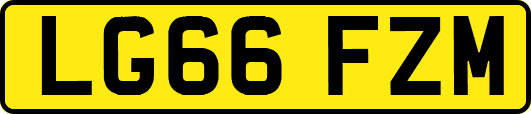 LG66 FZM